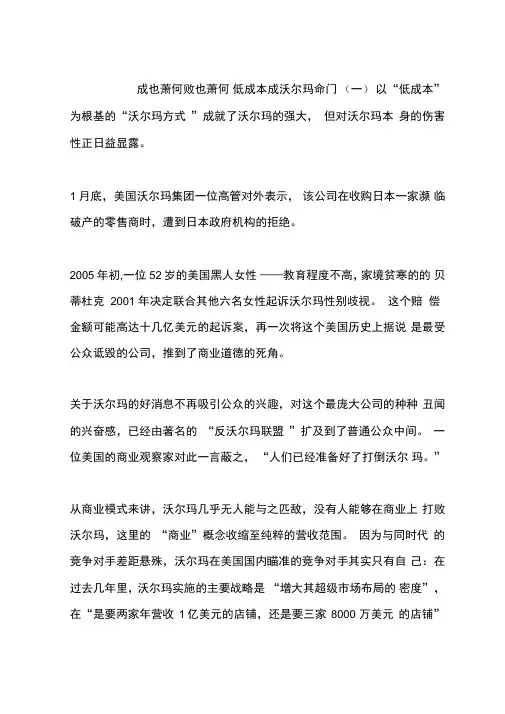 成也萧何败也萧何 低成本成沃尔玛命门（一）以“低成本”为根基的“沃尔玛方式 ”成就了沃尔玛的强大， 但对沃尔玛本 身的伤害性正日益显露。

1 月底，美国沃尔玛集团一位高管对外表示， 该公司在收购日本一家濒 临破产的零售商时，遭到日本政府机构的拒绝。

2005 年初,一位 52 岁的美国黑人女性 ——教育程度不高, 家境贫寒的的 贝蒂杜克 2001 年决定联合其他六名女性起诉沃尔玛性别歧视。 这个赔 偿金额可能高达十几亿美元的起诉案，再一次将这个美国历史上据说 是最受公众诋毁的公司，推到了商业道德的死角。

关于沃尔玛的好消息不再吸引公众的兴趣，对这个最庞大公司的种种 丑闻的兴奋感，已经由著名的 “反沃尔玛联盟 ”扩及到了普通公众中间。 一位美国的商业观察家对此一言蔽之， “人们已经准备好了打倒沃尔 玛。”

从商业模式来讲，沃尔玛几乎无人能与之匹敌，没有人能够在商业上 打败沃尔玛，这里的 “商业”概念收缩至纯粹的营收范围。 因为与同时代 的竞争对手差距悬殊，沃尔玛在美国国内瞄准的竞争对手其实只有自 己：在过去几年里，沃尔玛实施的主要战略是 “增大其超级市场布局的 密度”，在“是要两家年营收 1 亿美元的店铺，还是要三家 8000 万美元 的店铺”